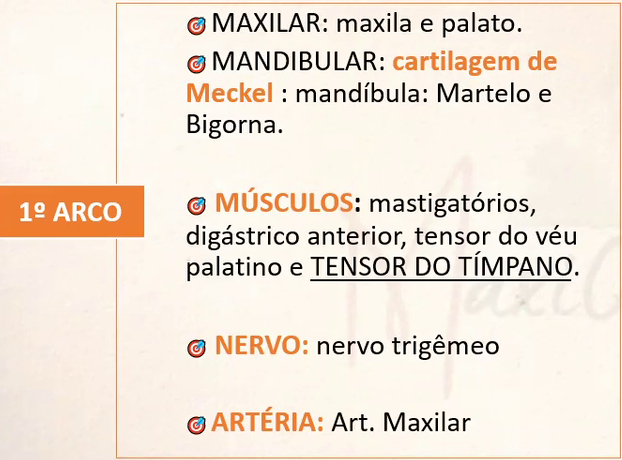 1º ARCO

MAXILAR: maxila e palato.

MANDIBULAR: cartilagem de Meckel : mandíbula: Martelo e Bigorna.

MÚSCULOS: mastigatórios, digástrico anterior, tensor do véu palatino e TENSOR DO TÍMPANO.

NERVO: nervo trigêmeo

ARTÉRIA: Art. Maxilar